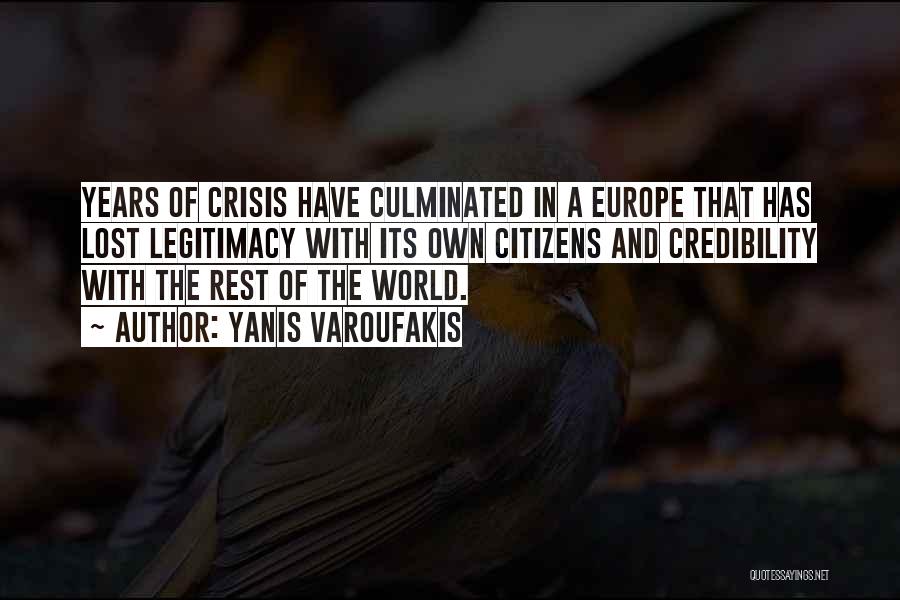 YEARS OF CRISIS HAVE CULMINATED IN A EUROPE THAT HAS LOST LEGITIMACY WITH ITS OWN CITIZENS AND CREDIBILITY WITH THE REST OF THE WORLD.

~ AUTHOR: YANIS VAROUFAKIS

QUOTESSAYINGS.NET